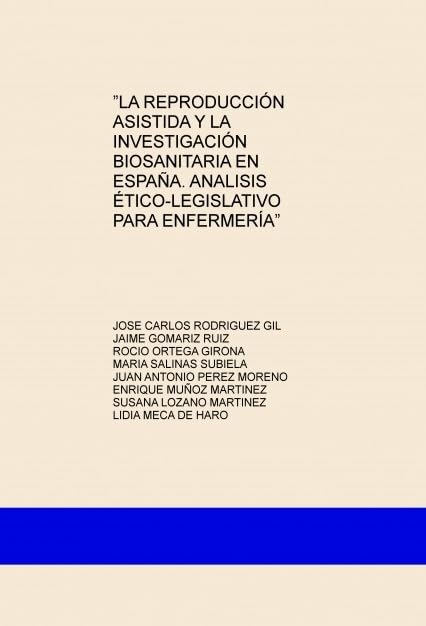 ”LA REPRODUCCIÓN ASISTIDA Y LA INVESTIGACIÓN BIOSANITARIA EN ESPAÑA. ANALISIS ÉTICO-LEGISLATIVO PARA ENFERMERÍA”

JOSE CARLOS RODRIGUEZ GIL
JAIME GOMARIZ RUIZ
ROCIO ORTEGA GIRONA
MARIA SALINAS SUBIELA
JUAN ANTONIO PEREZ MORENO
ENRIQUE MUÑOZ MARTINEZ
SUSANA LOZANO MARTINEZ
LIDIA MECA DE HARO